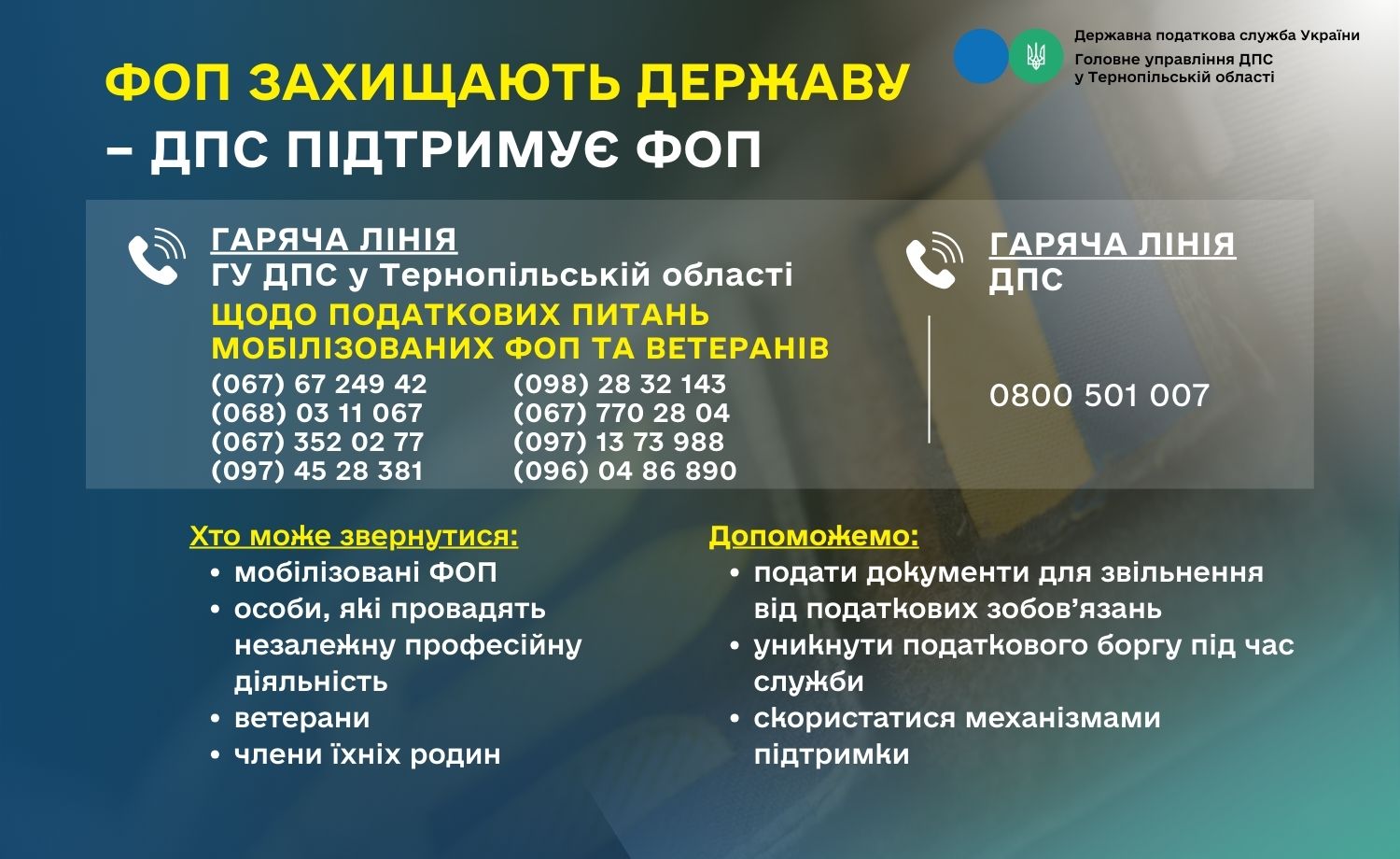 Державна податкова служба України
Головне управління ДПС
у Тернопільській області

ФОП ЗАХИЩАЮТЬ ДЕРЖАВУ
– ДПС ПІДТРИМУЄ ФОП

ГАРЯЧА ЛІНІЯ
ГУ ДПС у Тернопільській області
ЩОДО ПОДАТКОВИХ ПИТАНЬ
МОБІЛІЗОВАНИХ ФОП ТА ВЕТЕРАНІВ
(067) 67 249 42
(068) 03 11 067
(067) 352 02 77
(097) 45 28 381
(098) 28 32 143
(067) 770 28 04
(097) 13 73 988
(096) 04 86 890

ГАРЯЧА ЛІНІЯ
ДПС

0800 501 007

Хто може звернутися:
• мобілізовані ФОП
• особи, які провадять незалежну професійну діяльність
• ветерани
• члени їхніх родин

Допоможемо:
• подати документи для звільнення від податкових зобов'язань
• уникнути податкового боргу під час служби
• скористатися механізмами підтримки